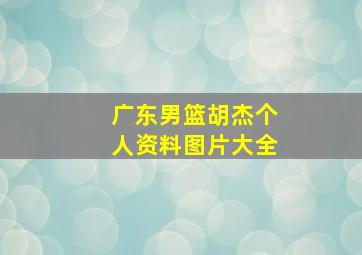 广东男篮胡杰个人资料图片大全